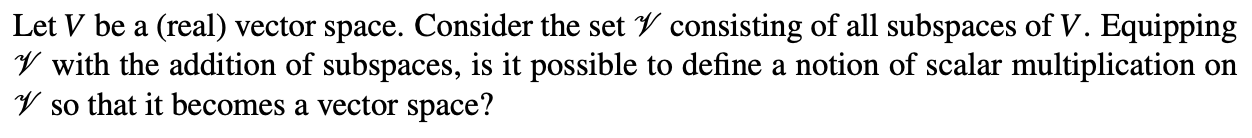 Let $V$ be a (real) vector space. Consider the set $\mathscr{V}$ consisting of all subspaces of $V$. Equipping $\mathscr{V}$ with the addition of subspaces, is it possible to define a notion of scalar multiplication on $\mathscr{V}$ so that it becomes a vector space?